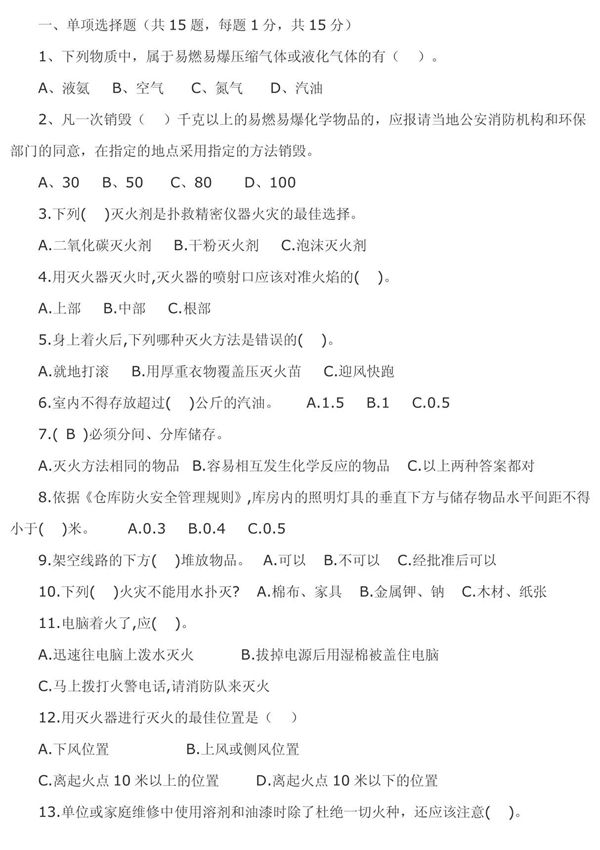 一、单项选择题（共 15 题，每题 1 分，共 15 分）

1、下列物质中，属于易燃易爆压缩气体或液化气体的有（    ）。

A、液氨    B、空气    C、氮气    D、汽油

2、凡一次销毁（    ）千克以上的易燃易爆化学物品的，应报请当地公安消防机构和环保部门的同意，在指定的地点采用指定的方法销毁。

A、30    B、50    C、80    D、100

3.下列(    )灭火剂是扑救精密仪器火灾的最佳选择。

A.二氧化碳灭火剂    B.干粉灭火剂    C.泡沫灭火剂

4.用灭火器灭火时,灭火器的喷射口应该对准火焰的(    )。

A.上部    B.中部    C.根部

5.身上着火后,下列哪种灭火方法是错误的(    )。

A.就地打滚    B.用厚重衣物覆盖压灭火苗    C.迎风快跑

6.室内不得存放超过(    )公斤的汽油。    A.1.5    B.1    C.0.5

7.( B )必须分间、分库储存。

A.灭火方法相同的物品  B.容易相互发生化学反应的物品    C.以上两种答案都对

8.依据《仓库防火安全管理规则》,库房内的照明灯具的垂直下方与储存物品水平间距不得小于(    )米。    A.0.3    B.0.4    C.0.5

9.架空线路的下方(    )堆放物品。    A.可以    B.不可以    C.经批准后可以

10.下列(    )火灾不能用水扑灭?  A.棉布、家具    B.金属钾、钠    C.木材、纸张

11.电脑着火了,应(    )。

A.迅速往电脑上泼水灭火        B.拔掉电源后用湿棉被盖住电脑

C.马上拨打火警电话,请消防队来灭火

12.用灭火器进行灭火的最佳位置是（    ）

A.下风位置        B.上风或侧风位置

C.离起火点 10 米以上的位置        D.离起火点 10 米以下的位置

13.单位或家庭维修中使用溶剂和油漆时除了杜绝一切火种，还应该注意(    )。